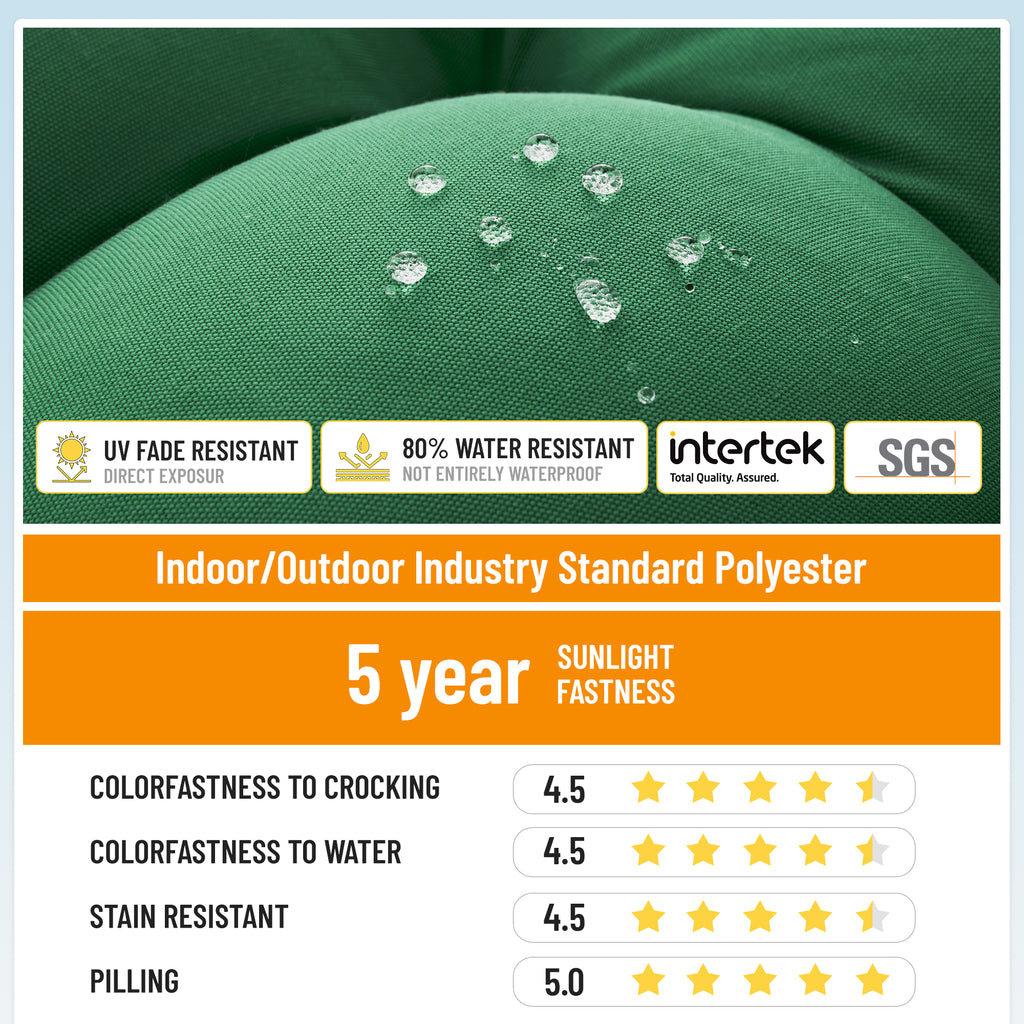 UV FADE RESISTANT
DIRECT EXPOSUR

80% WATER RESISTANT
NOT ENTIRELY WATERPROOF

intertek
Total Quality. Assured.

SGS

Indoor/Outdoor Industry Standard Polyester

5 year SUNLIGHT FASTNESS

COLORFASTNESS TO CROCKING 4.5

COLORFASTNESS TO WATER 4.5

STAIN RESISTANT 4.5

PILLING 5.0